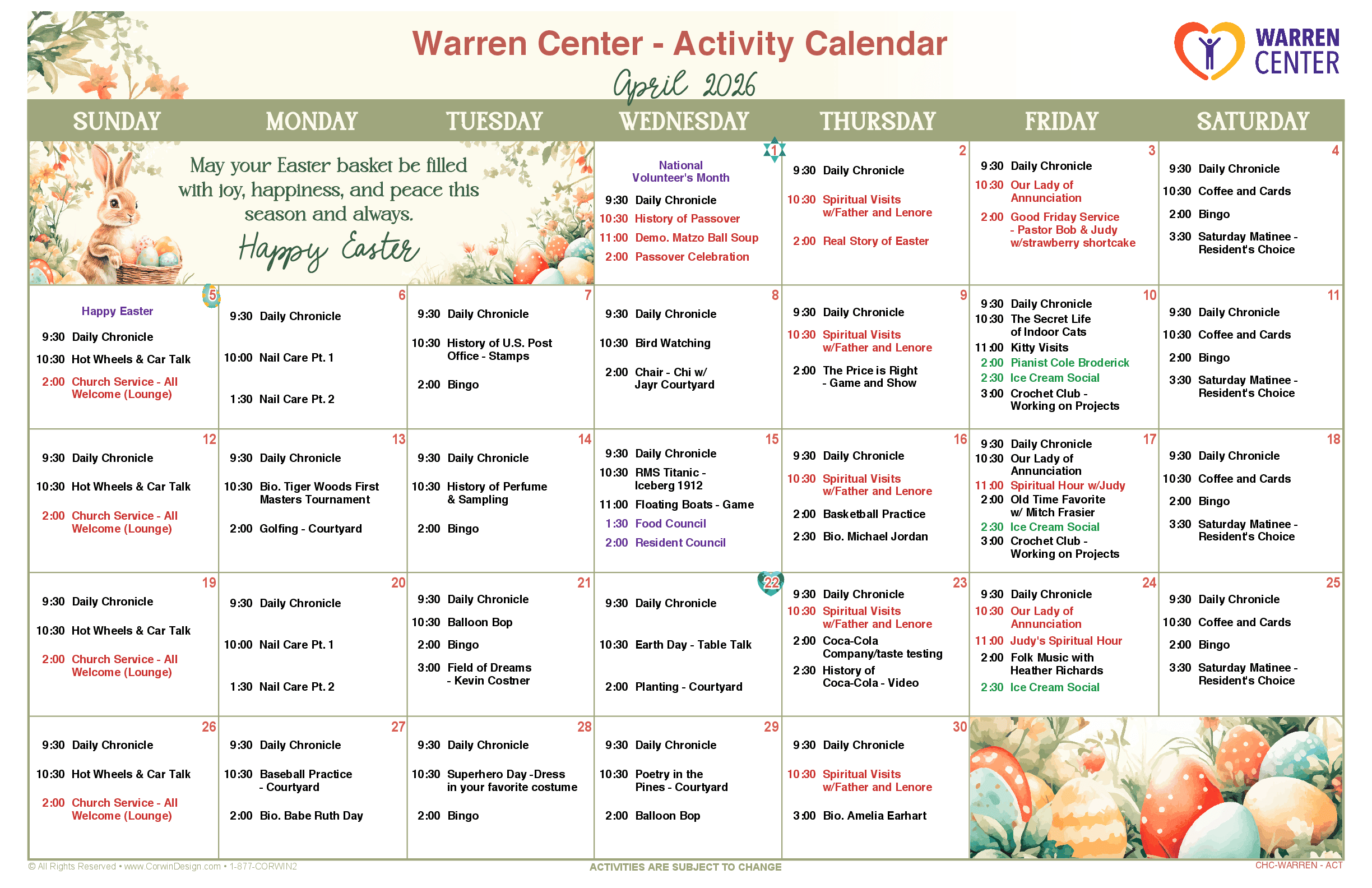 Warren Center - Activity Calendar
April 2026

WARREN CENTER

| SUNDAY | MONDAY | TUESDAY | WEDNESDAY | THURSDAY | FRIDAY | SATURDAY |
|---|---|---|---|---|---|---|
| May your Easter basket be filled with joy, happiness, and peace this season and always. Happy Easter | | | 1 National Volunteer's Month 9:30 Daily Chronicle 10:30 History of Passover 11:00 Demo. Matzo Ball Soup 2:00 Passover Celebration | 2 9:30 Daily Chronicle 10:30 Spiritual Visits w/Father and Lenore 2:00 Real Story of Easter | 3 9:30 Daily Chronicle 10:30 Our Lady of Annunciation 2:00 Good Friday Service - Pastor Bob & Judy w/strawberry shortcake | 4 9:30 Daily Chronicle 10:30 Coffee and Cards 2:00 Bingo 3:30 Saturday Matinee - Resident's Choice |
| 5 Happy Easter 9:30 Daily Chronicle 10:30 Hot Wheels & Car Talk 2:00 Church Service - All Welcome (Lounge) | 6 9:30 Daily Chronicle 10:00 Nail Care Pt. 1 1:30 Nail Care Pt. 2 | 7 9:30 Daily Chronicle 10:30 History of U.S. Post Office - Stamps 2:00 Bingo | 8 9:30 Daily Chronicle 10:30 Bird Watching 2:00 Chair - Chi w/ Jayr Courtyard | 9 9:30 Daily Chronicle 10:30 Spiritual Visits w/Father and Lenore 2:00 The Price is Right - Game and Show | 10 9:30 Daily Chronicle 10:30 The Secret Life of Indoor Cats 11:00 Kitty Visits 2:00 Pianist Cole Broderick 2:30 Ice Cream Social 3:00 Crochet Club - Working on Projects | 11 9:30 Daily Chronicle 10:30 Coffee and Cards 2:00 Bingo 3:30 Saturday Matinee - Resident's Choice |
| 12 9:30 Daily Chronicle 10:30 Hot Wheels & Car Talk 2:00 Church Service - All Welcome (Lounge) | 13 9:30 Daily Chronicle 10:30 Bio. Tiger Woods First Masters Tournament 2:00 Golfing - Courtyard | 14 9:30 Daily Chronicle 10:30 History of Perfume & Sampling 2:00 Bingo | 15 9:30 Daily Chronicle 10:30 RMS Titanic - Iceberg 1912 11:00 Floating Boats - Game 1:30 Food Council 2:00 Resident Council | 16 9:30 Daily Chronicle 10:30 Spiritual Visits w/Father and Lenore 2:00 Basketball Practice 2:30 Bio. Michael Jordan | 17 9:30 Daily Chronicle 10:30 Our Lady of Annunciation 11:00 Spiritual Hour w/Judy 2:00 Old Time Favorite w/ Mitch Frasier 2:30 Ice Cream Social 3:00 Crochet Club - Working on Projects | 18 9:30 Daily Chronicle 10:30 Coffee and Cards 2:00 Bingo 3:30 Saturday Matinee - Resident's Choice |
| 19 9:30 Daily Chronicle 10:30 Hot Wheels & Car Talk 2:00 Church Service - All Welcome (Lounge) | 20 9:30 Daily Chronicle 10:00 Nail Care Pt. 1 1:30 Nail Care Pt. 2 | 21 9:30 Daily Chronicle 10:30 Balloon Bop 2:00 Bingo 3:00 Field of Dreams - Kevin Costner | 22 9:30 Daily Chronicle 10:30 Earth Day - Table Talk 2:00 Planting - Courtyard | 23 9:30 Daily Chronicle 10:30 Spiritual Visits w/Father and Lenore 2:00 Coca-Cola Company/taste testing 2:30 History of Coca-Cola - Video | 24 9:30 Daily Chronicle 10:30 Our Lady of Annunciation 11:00 Judy's Spiritual Hour 2:00 Folk Music with Heather Richards 2:30 Ice Cream Social | 25 9:30 Daily Chronicle 10:30 Coffee and Cards 2:00 Bingo 3:30 Saturday Matinee - Resident's Choice |
| 26 9:30 Daily Chronicle 10:30 Hot Wheels & Car Talk 2:00 Church Service - All Welcome (Lounge) | 27 9:30 Daily Chronicle 10:30 Baseball Practice - Courtyard 2:00 Bio. Babe Ruth Day | 28 9:30 Daily Chronicle 10:30 Superhero Day -Dress in your favorite costume 2:00 Bingo | 29 9:30 Daily Chronicle 10:30 Poetry in the Pines - Courtyard 2:00 Balloon Bop | 30 9:30 Daily Chronicle 10:30 Spiritual Visits w/Father and Lenore 3:00 Bio. Amelia Earhart | | |

© All Rights Reserved • www.CorwinDesign.com • 1-877-CORWIN2
ACTIVITIES ARE SUBJECT TO CHANGE
CHC-WARREN - ACT